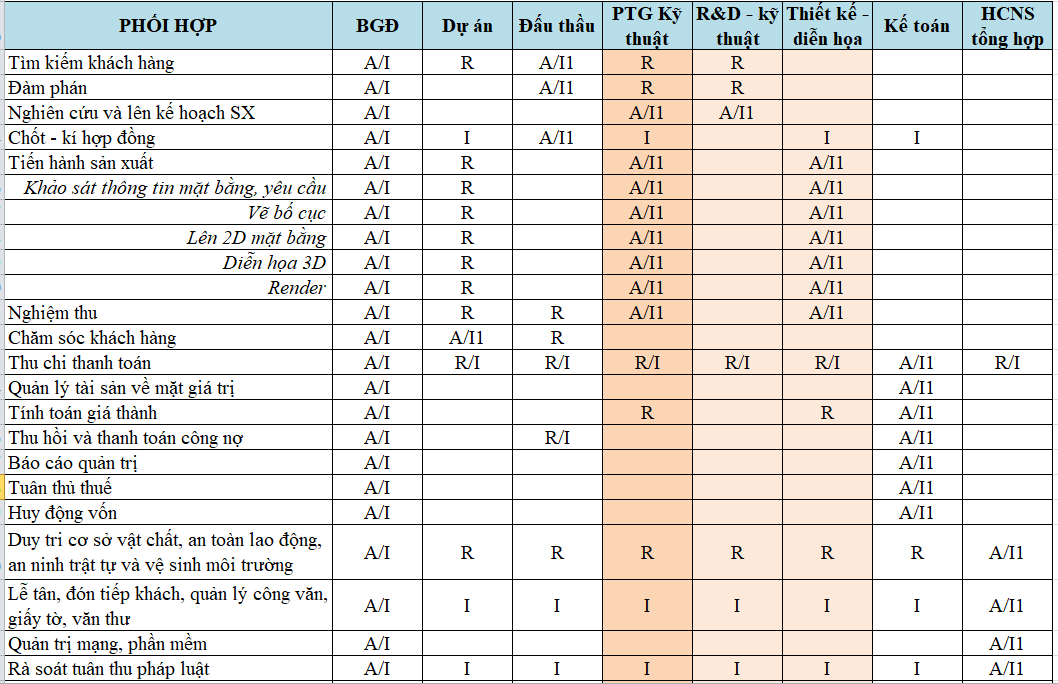 | PHỐI HỢP | BGĐ | Dự án | Đấu thầu | PTG Kỹ thuật | R&D - kỹ thuật | Thiết kế - diễn họa | Kế toán | HCNS tổng hợp |
|---|---|---|---|---|---|---|---|---|
| Tìm kiếm khách hàng | A/I | R | A/I1 | R | R | | | |
| Đàm phán | A/I | | A/I1 | R | R | | | |
| Nghiên cứu và lên kế hoạch SX | A/I | | | A/I1 | A/I1 | | | |
| Chốt - kí hợp đồng | A/I | I | A/I1 | I | | I | I | |
| Tiến hành sản xuất | A/I | R | | A/I1 | | A/I1 | | |
| Khảo sát thông tin mặt bằng, yêu cầu | A/I | R | | A/I1 | | A/I1 | | |
| Vẽ bố cục | A/I | R | | A/I1 | | A/I1 | | |
| Lên 2D mặt bằng | A/I | R | | A/I1 | | A/I1 | | |
| Diễn họa 3D | A/I | R | | A/I1 | | A/I1 | | |
| Render | A/I | R | | A/I1 | | A/I1 | | |
| Nghiệm thu | A/I | R | R | A/I1 | | A/I1 | | |
| Chăm sóc khách hàng | A/I | A/I1 | R | | | | | |
| Thu chi thanh toán | A/I | R/I | R/I | R/I | R/I | R/I | A/I1 | R/I |
| Quản lý tài sản về mặt giá trị | A/I | | | | | | A/I1 | |
| Tính toán giá thành | A/I | | | R | | R | A/I1 | |
| Thu hồi và thanh toán công nợ | A/I | | R/I | | | | A/I1 | |
| Báo cáo quản trị | A/I | | | | | | A/I1 | |
| Tuân thủ thuế | A/I | | | | | | A/I1 | |
| Huy động vốn | A/I | | | | | | A/I1 | |
| Duy trì cơ sở vật chất, an toàn lao động, an ninh trật tự và vệ sinh môi trường | A/I | R | R | R | R | R | R | A/I1 |
| Lễ tân, đón tiếp khách, quản lý công văn, giấy tờ, văn thư | A/I | I | I | I | I | I | I | A/I1 |
| Quản trị mạng, phần mềm | A/I | | | | | | | A/I1 |
| Rà soát tuân thu pháp luật | A/I | I | I | I | I | I | I | A/I1 |